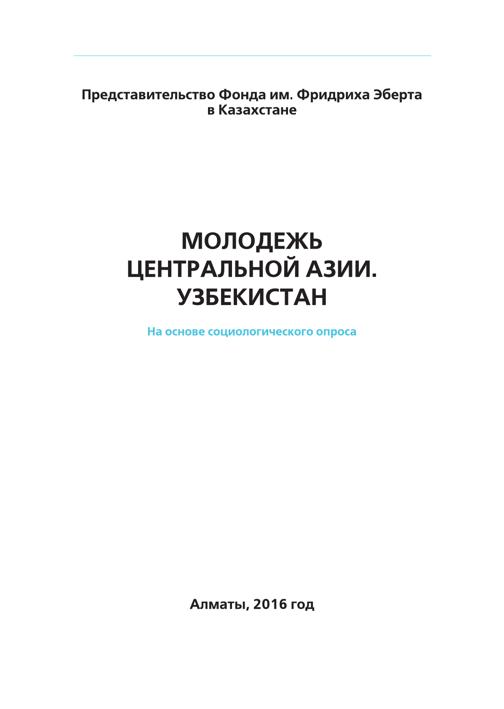 Представительство Фонда им. Фридриха Эберта в Казахстане

МОЛОДЕЖЬ ЦЕНТРАЛЬНОЙ АЗИИ. УЗБЕКИСТАН

На основе социологического опроса

Алматы, 2016 год